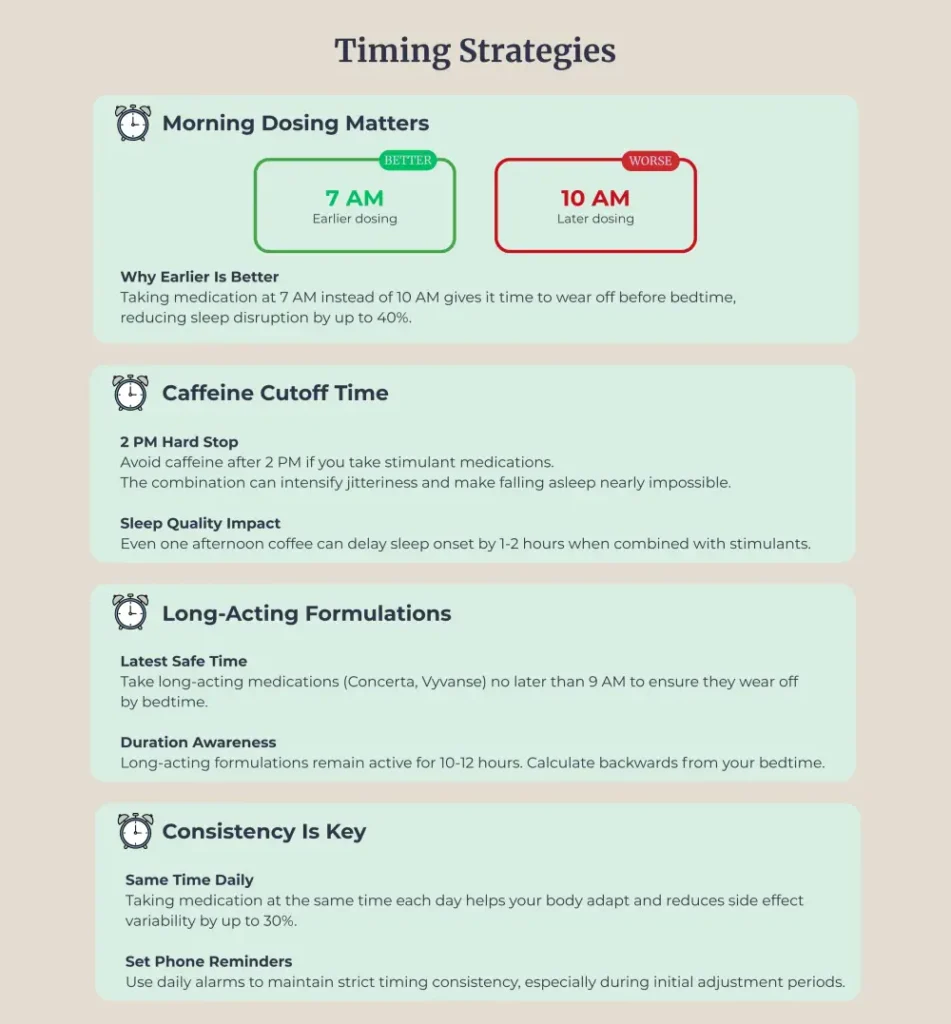 Timing Strategies

Morning Dosing Matters

BETTER
7 AM
Earlier dosing

WORSE
10 AM
Later dosing

Why Earlier Is Better
Taking medication at 7 AM instead of 10 AM gives it time to wear off before bedtime, reducing sleep disruption by up to 40%.

Caffeine Cutoff Time

2 PM Hard Stop
Avoid caffeine after 2 PM if you take stimulant medications.
The combination can intensify jitteriness and make falling asleep nearly impossible.

Sleep Quality Impact
Even one afternoon coffee can delay sleep onset by 1-2 hours when combined with stimulants.

Long-Acting Formulations

Latest Safe Time
Take long-acting medications (Concerta, Vyvanse) no later than 9 AM to ensure they wear off by bedtime.

Duration Awareness
Long-acting formulations remain active for 10-12 hours. Calculate backwards from your bedtime.

Consistency Is Key

Same Time Daily
Taking medication at the same time each day helps your body adapt and reduces side effect variability by up to 30%.

Set Phone Reminders
Use daily alarms to maintain strict timing consistency, especially during initial adjustment periods.